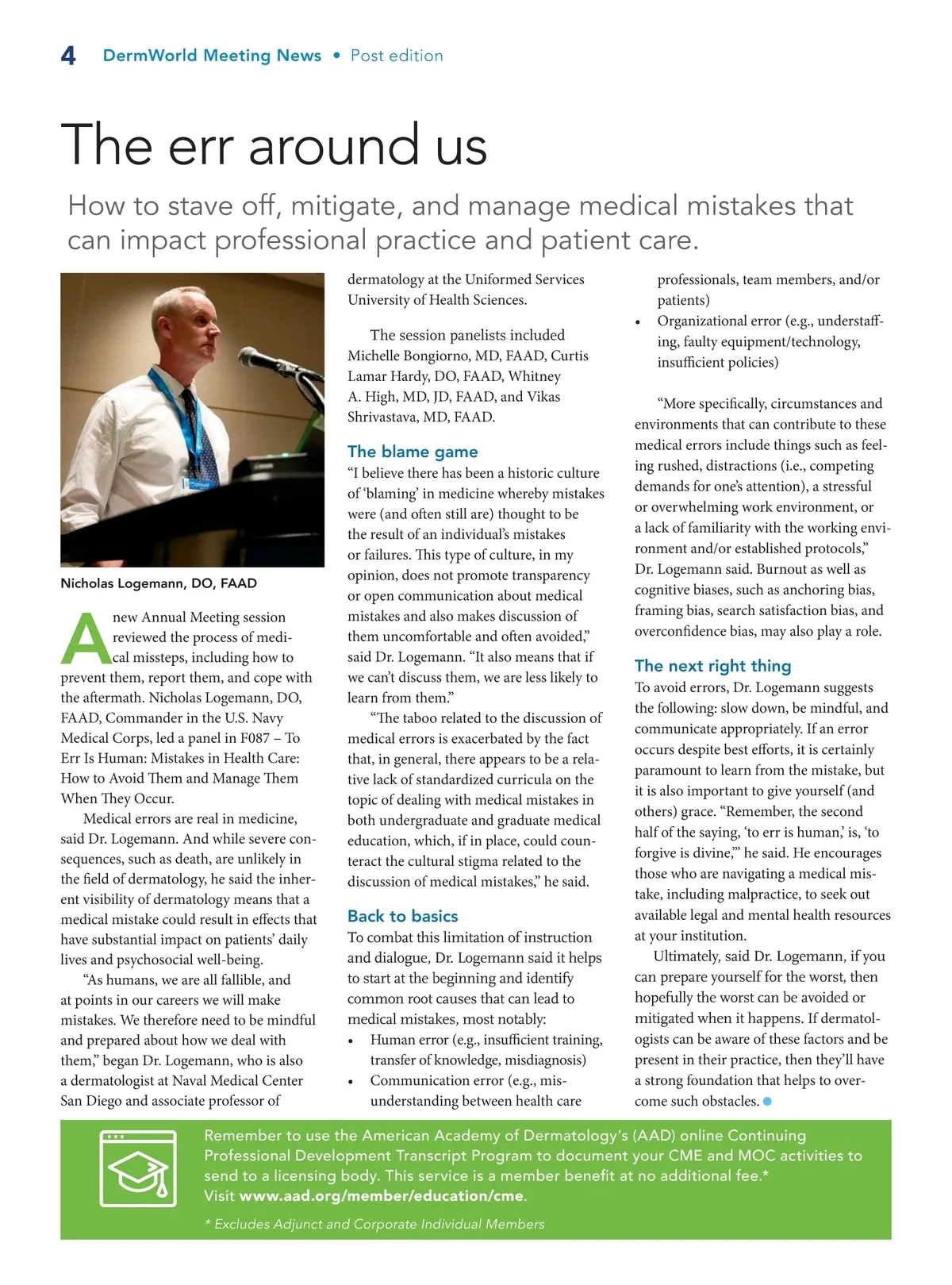 4 DermWorld Meeting News • Post edition

The err around us

How to stave off, mitigate, and manage medical mistakes that can impact professional practice and patient care.

Nicholas Logemann, DO, FAAD

A new Annual Meeting session reviewed the process of medical missteps, including how to prevent them, report them, and cope with the aftermath. Nicholas Logemann, DO, FAAD, Commander in the U.S. Navy Medical Corps, led a panel in F087 – To Err Is Human: Mistakes in Health Care: How to Avoid Them and Manage Them When They Occur.

Medical errors are real in medicine, said Dr. Logemann. And while severe consequences, such as death, are unlikely in the field of dermatology, he said the inherent visibility of dermatology means that a medical mistake could result in effects that have substantial impact on patients' daily lives and psychosocial well-being.

"As humans, we are all fallible, and at points in our careers we will make mistakes. We therefore need to be mindful and prepared about how we deal with them," began Dr. Logemann, who is also a dermatologist at Naval Medical Center San Diego and associate professor of dermatology at the Uniformed Services University of Health Sciences.

The session panelists included Michelle Bongiorno, MD, FAAD, Curtis Lamar Hardy, DO, FAAD, Whitney A. High, MD, JD, FAAD, and Vikas Shrivastava, MD, FAAD.

The blame game

"I believe there has been a historic culture of 'blaming' in medicine whereby mistakes were (and often still are) thought to be the result of an individual's mistakes or failures. This type of culture, in my opinion, does not promote transparency or open communication about medical mistakes and also makes discussion of them uncomfortable and often avoided," said Dr. Logemann. "It also means that if we can't discuss them, we are less likely to learn from them."

"The taboo related to the discussion of medical errors is exacerbated by the fact that, in general, there appears to be a relative lack of standardized curricula on the topic of dealing with medical mistakes in both undergraduate and graduate medical education, which, if in place, could counteract the cultural stigma related to the discussion of medical mistakes," he said.

Back to basics

To combat this limitation of instruction and dialogue, Dr. Logemann said it helps to start at the beginning and identify common root causes that can lead to medical mistakes, most notably:

• Human error (e.g., insufficient training, transfer of knowledge, misdiagnosis)
• Communication error (e.g., misunderstanding between health care professionals, team members, and/or patients)
• Organizational error (e.g., understaffing, faulty equipment/technology, insufficient policies)

"More specifically, circumstances and environments that can contribute to these medical errors include things such as feeling rushed, distractions (i.e., competing demands for one's attention), a stressful or overwhelming work environment, or a lack of familiarity with the working environment and/or established protocols," Dr. Logemann said. Burnout as well as cognitive biases, such as anchoring bias, framing bias, search satisfaction bias, and overconfidence bias, may also play a role.

The next right thing

To avoid errors, Dr. Logemann suggests the following: slow down, be mindful, and communicate appropriately. If an error occurs despite best efforts, it is certainly paramount to learn from the mistake, but it is also important to give yourself (and others) grace. "Remember, the second half of the saying, 'to err is human,' is, 'to forgive is divine,'" he said. He encourages those who are navigating a medical mistake, including malpractice, to seek out available legal and mental health resources at your institution.

Ultimately, said Dr. Logemann, if you can prepare yourself for the worst, then hopefully the worst can be avoided or mitigated when it happens. If dermatologists can be aware of these factors and be present in their practice, then they'll have a strong foundation that helps to overcome such obstacles.

Remember to use the American Academy of Dermatology's (AAD) online Continuing Professional Development Transcript Program to document your CME and MOC activities to send to a licensing body. This service is a member benefit at no additional fee.* Visit www.aad.org/member/education/cme.

* Excludes Adjunct and Corporate Individual Members